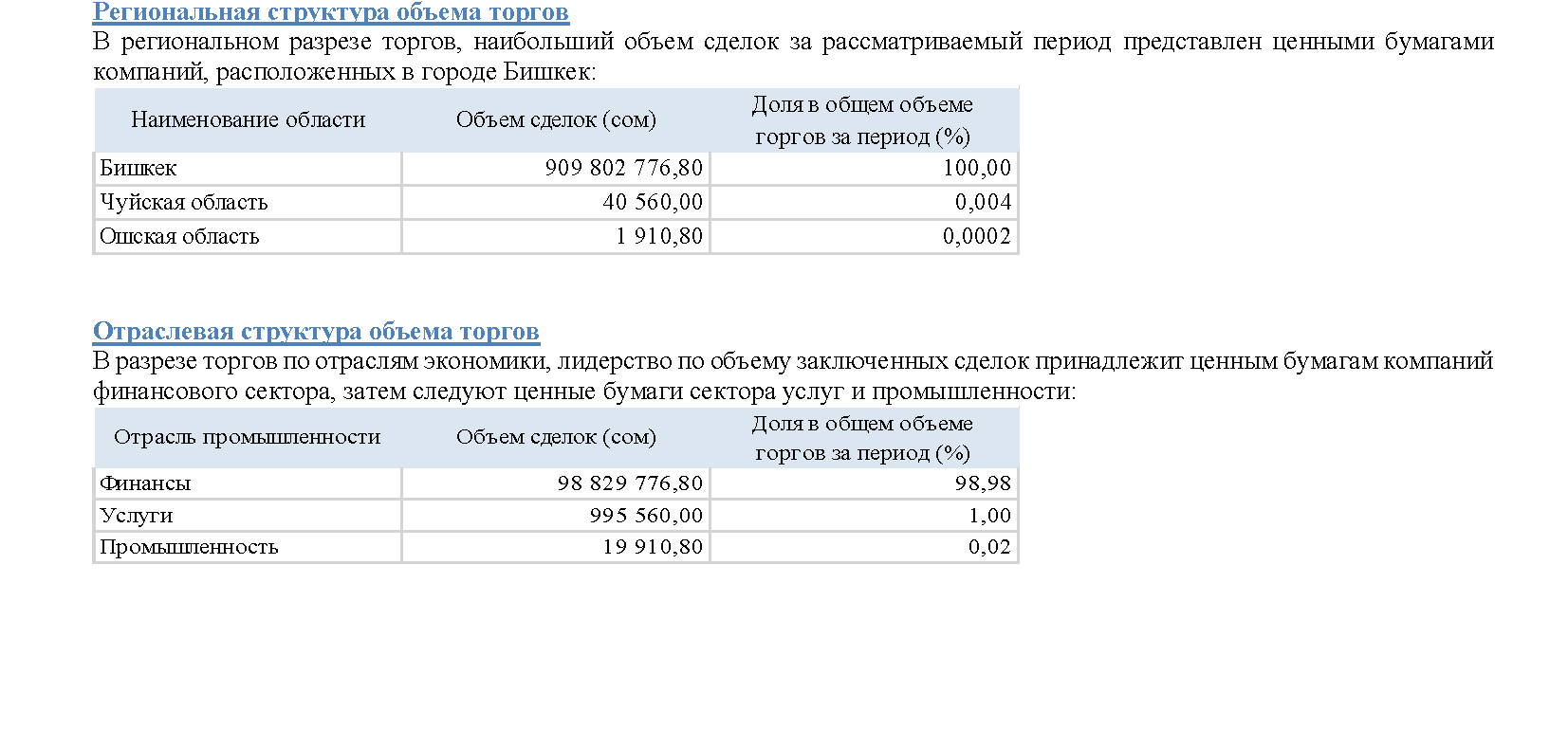 Региональная структура объема торгов
В региональном разрезе торгов, наибольший объем сделок за рассматриваемый период представлен ценными бумагами компаний, расположенных в городе Бишкек:

| Наименование области | Объем сделок (сом) | Доля в общем объеме торгов за период (%) |
|---|---|---|
| Бишкек | 909 802 776,80 | 100,00 |
| Чуйская область | 40 560,00 | 0,004 |
| Ошская область | 1 910,80 | 0,0002 |

Отраслевая структура объема торгов
В разрезе торгов по отраслям экономики, лидерство по объему заключенных сделок принадлежит ценным бумагам компаний финансового сектора, затем следуют ценные бумаги сектора услуг и промышленности:

| Отрасль промышленности | Объем сделок (сом) | Доля в общем объеме торгов за период (%) |
|---|---|---|
| Финансы | 98 829 776,80 | 98,98 |
| Услуги | 995 560,00 | 1,00 |
| Промышленность | 19 910,80 | 0,02 |